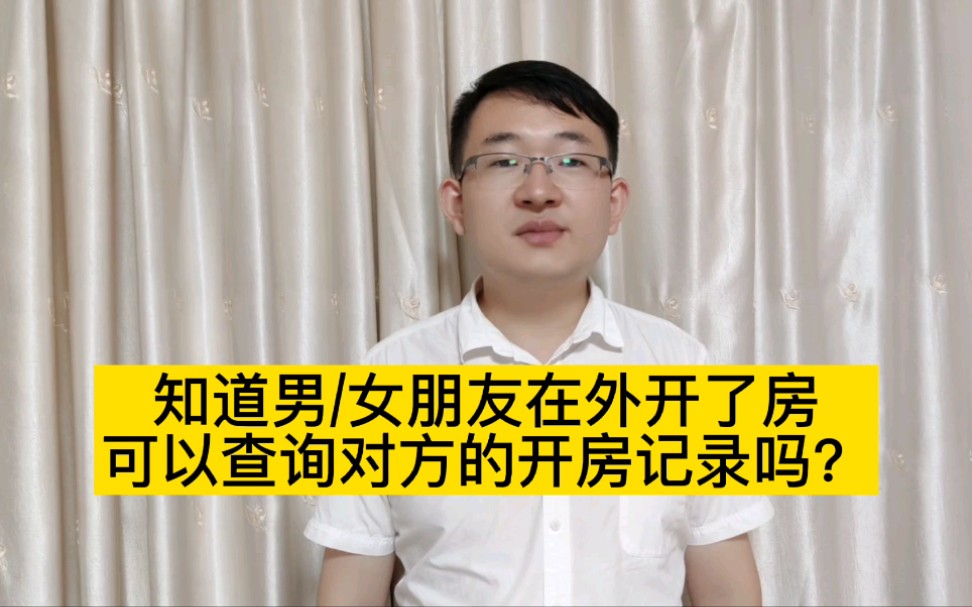 知道男/女朋友在外开了房
可以查询对方的开房记录吗？